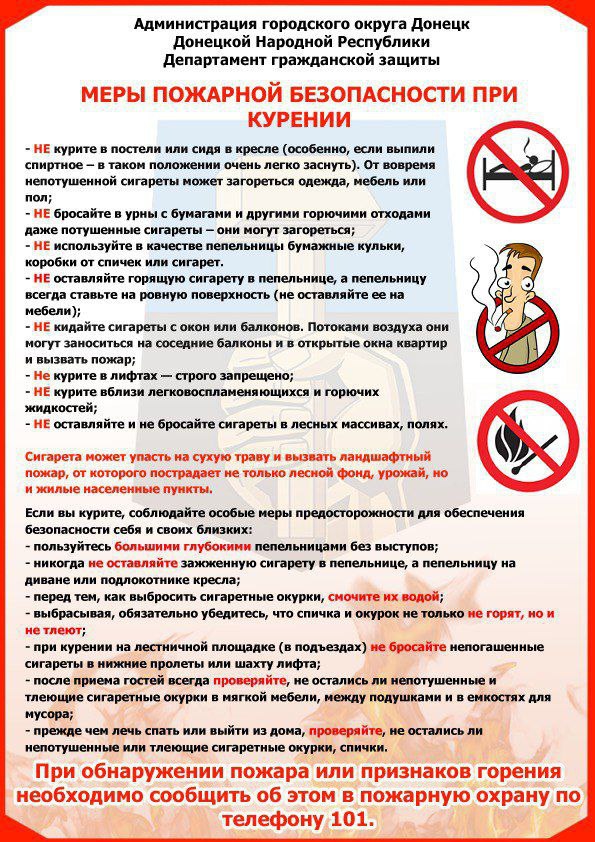 Администрация городского округа Донецк
Донецкой Народной Республики
Департамент гражданской защиты

МЕРЫ ПОЖАРНОЙ БЕЗОПАСНОСТИ ПРИ КУРЕНИИ

- НЕ курите в постели или сидя в кресле (особенно, если выпили спиртное – в таком положении очень легко заснуть). От вовремя непотушенной сигареты может загореться одежда, мебель или пол;
- НЕ бросайте в урны с бумагами и другими горючими отходами даже потушенные сигареты – они могут загореться;
- НЕ используйте в качестве пепельницы бумажные кульки, коробки от спичек или сигарет.
- НЕ оставляйте горящую сигарету в пепельнице, а пепельницу всегда ставьте на ровную поверхность (не оставляйте ее на мебели);
- НЕ кидайте сигареты с окон или балконов. Потоками воздуха они могут заноситься на соседние балконы и в открытые окна квартир и вызвать пожар;
- Не курите в лифтах — строго запрещено;
- НЕ курите вблизи легковоспламеняющихся и горючих жидкостей;
- НЕ оставляйте и не бросайте сигареты в лесных массивах, полях.

Сигарета может упасть на сухую траву и вызвать ландшафтный пожар, от которого пострадает не только лесной фонд, урожай, но и жилые населенные пункты.

Если вы курите, соблюдайте особые меры предосторожности для обеспечения безопасности себя и своих близких:
- пользуйтесь большими глубокими пепельницами без выступов;
- никогда не оставляйте зажженную сигарету в пепельнице, а пепельницу на диване или подлокотнике кресла;
- перед тем, как выбросить сигаретные окурки, смочите их водой;
- выбрасывая, обязательно убедитесь, что спичка и окурок не только не горят, но и не тлеют;
- при курении на лестничной площадке (в подъездах) не бросайте непогашенные сигареты в нижние пролеты или шахту лифта;
- после приема гостей всегда проверяйте, не остались ли непотушенные и тлеющие сигаретные окурки в мягкой мебели, между подушками и в емкостях для мусора;
- прежде чем лечь спать или выйти из дома, проверяйте, не остались ли непотушенные или тлеющие сигаретные окурки, спички.

При обнаружении пожара или признаков горения необходимо сообщить об этом в пожарную охрану по телефону 101.